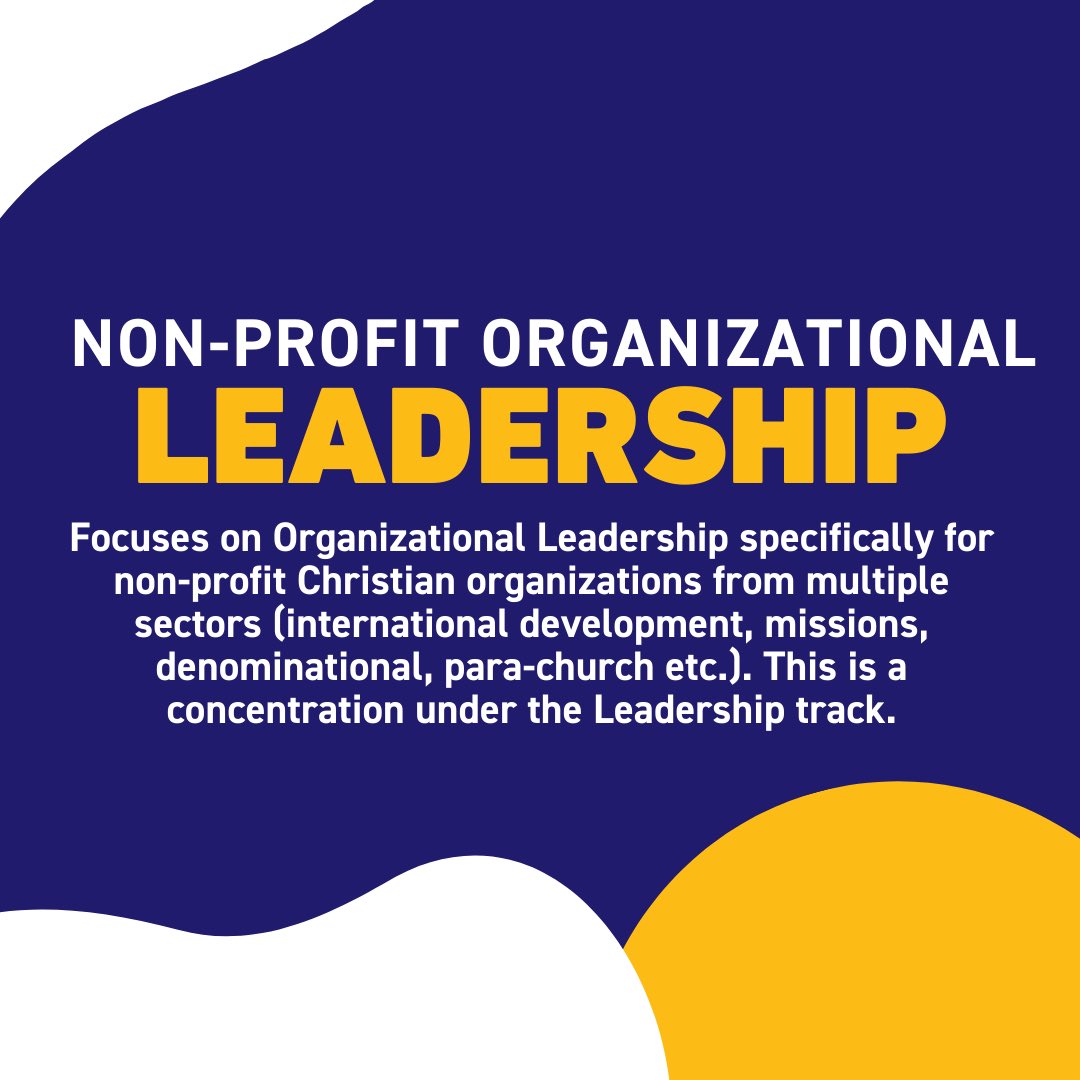 NON-PROFIT ORGANIZATIONAL
LEADERSHIP

Focuses on Organizational Leadership specifically for non-profit Christian organizations from multiple sectors (international development, missions, denominational, para-church etc.). This is a concentration under the Leadership track.